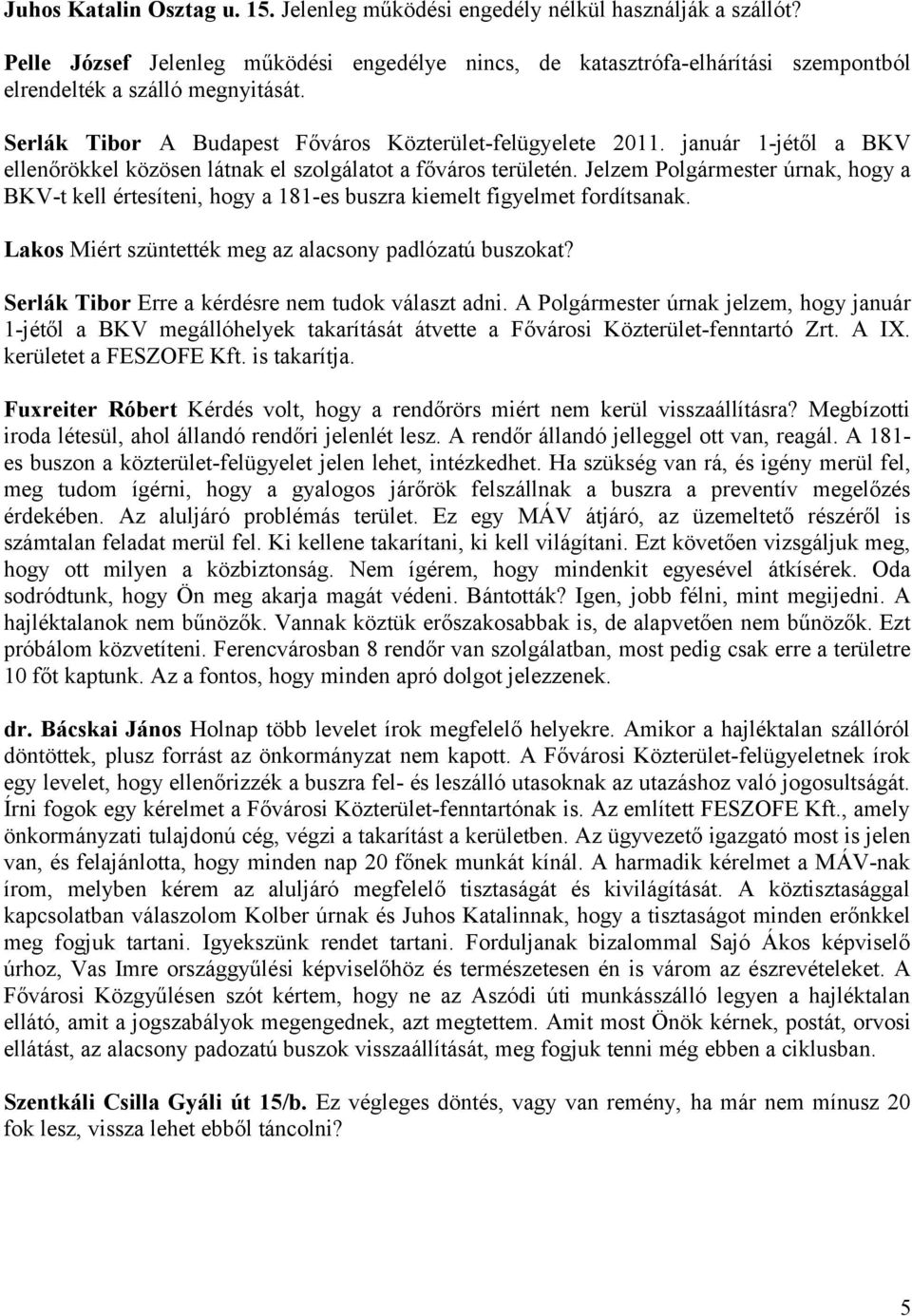 Juhos Katalin Osztag u. 15. Jelenleg működési engedély nélkül használják a szállót?

Pelle József Jelenleg működési engedélye nincs, de katasztrófa-elhárítási szempontból elrendelték a szálló megnyitását.

Serlák Tibor A Budapest Főváros Közterület-felügyelete 2011. január 1-jétől a BKV ellenőrökkel közösen látnak el szolgálatot a főváros területén. Jelzem Polgármester úrnak, hogy a BKV-t kell értesíteni, hogy a 181-es buszra kiemelt figyelmet fordítsanak.

Lakos Miért szüntették meg az alacsony padlózatú buszokat?

Serlák Tibor Erre a kérdésre nem tudok választ adni. A Polgármester úrnak jelzem, hogy január 1-jétől a BKV megállóhelyek takarítását átvette a Fővárosi Közterület-fenntartó Zrt. A IX. kerületet a FESZOFE Kft. is takarítja.

Fuxreiter Róbert Kérdés volt, hogy a rendőrörs miért nem kerül visszaállításra? Megbízotti iroda létesül, ahol állandó rendőri jelenlét lesz. A rendőr állandó jelleggel ott van, reagál. A 181-es buszon a közterület-felügyelet jelen lehet, intézkedhet. Ha szükség van rá, és igény merül fel, meg tudom ígérni, hogy a gyalogos járőrök felszállnak a buszra a preventív megelőzés érdekében. Az aluljáró problémás terület. Ez egy MÁV átjáró, az üzemeltető részéről is számtalan feladat merül fel. Ki kellene takarítani, ki kell világítani. Ezt követően vizsgáljuk meg, hogy ott milyen a közbiztonság. Nem ígérem, hogy mindenkit egyesével átkísérek. Oda sodródtunk, hogy Ön meg akarja magát védeni. Bántották? Igen, jobb félni, mint megijedni. A hajléktalanok nem bűnözők. Vannak köztük erőszakosabbak is, de alapvetően nem bűnözők. Ezt próbálom közvetíteni. Ferencvárosban 8 rendőr van szolgálatban, most pedig csak erre a területre 10 főt kaptunk. Az a fontos, hogy minden apró dolgot jelezzenek.

dr. Bácskai János Holnap több levelet írok megfelelő helyekre. Amikor a hajléktalan szállóról döntöttek, plusz forrást az önkormányzat nem kapott. A Fővárosi Közterület-felügyeletnek írok egy levelet, hogy ellenőrizzék a buszra fel- és leszálló utasoknak az utazáshoz való jogosultságát. Írni fogok egy kérelmet a Fővárosi Közterület-fenntartónak is. Az említett FESZOFE Kft., amely önkormányzati tulajdonú cég, végzi a takarítást a kerületben. Az ügyvezető igazgató most is jelen van, és felajánlotta, hogy minden nap 20 főnek munkát kínál. A harmadik kérelmet a MÁV-nak írom, melyben kérem az aluljáró megfelelő tisztaságát és kivilágítását. A köztisztasággal kapcsolatban válaszolom Kolber úrnak és Juhos Katalinnak, hogy a tisztaságot minden erőnkkel meg fogjuk tartani. Igyekszünk rendet tartani. Forduljanak bizalommal Sajó Ákos képviselő úrhoz, Vas Imre országgyűlési képviselőhöz és természetesen én is várom az észrevételeket. A Fővárosi Közgyűlésen szót kértem, hogy ne az Aszódi úti munkásszálló legyen a hajléktalan ellátó, amit a jogszabályok megengednek, azt megtettem. Amit most Önök kérnek, postát, orvosi ellátást, az alacsony padozatú buszok visszaállítását, meg fogjuk tenni még ebben a ciklusban.

Szentkáli Csilla Gyáli út 15/b. Ez végleges döntés, vagy van remény, ha már nem mínusz 20 fok lesz, vissza lehet ebből táncolni?

5